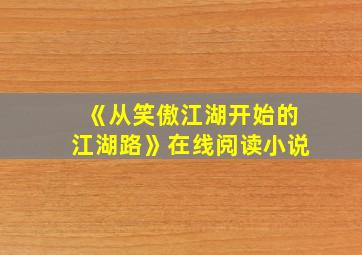 《从笑傲江湖开始的江湖路》在线阅读小说